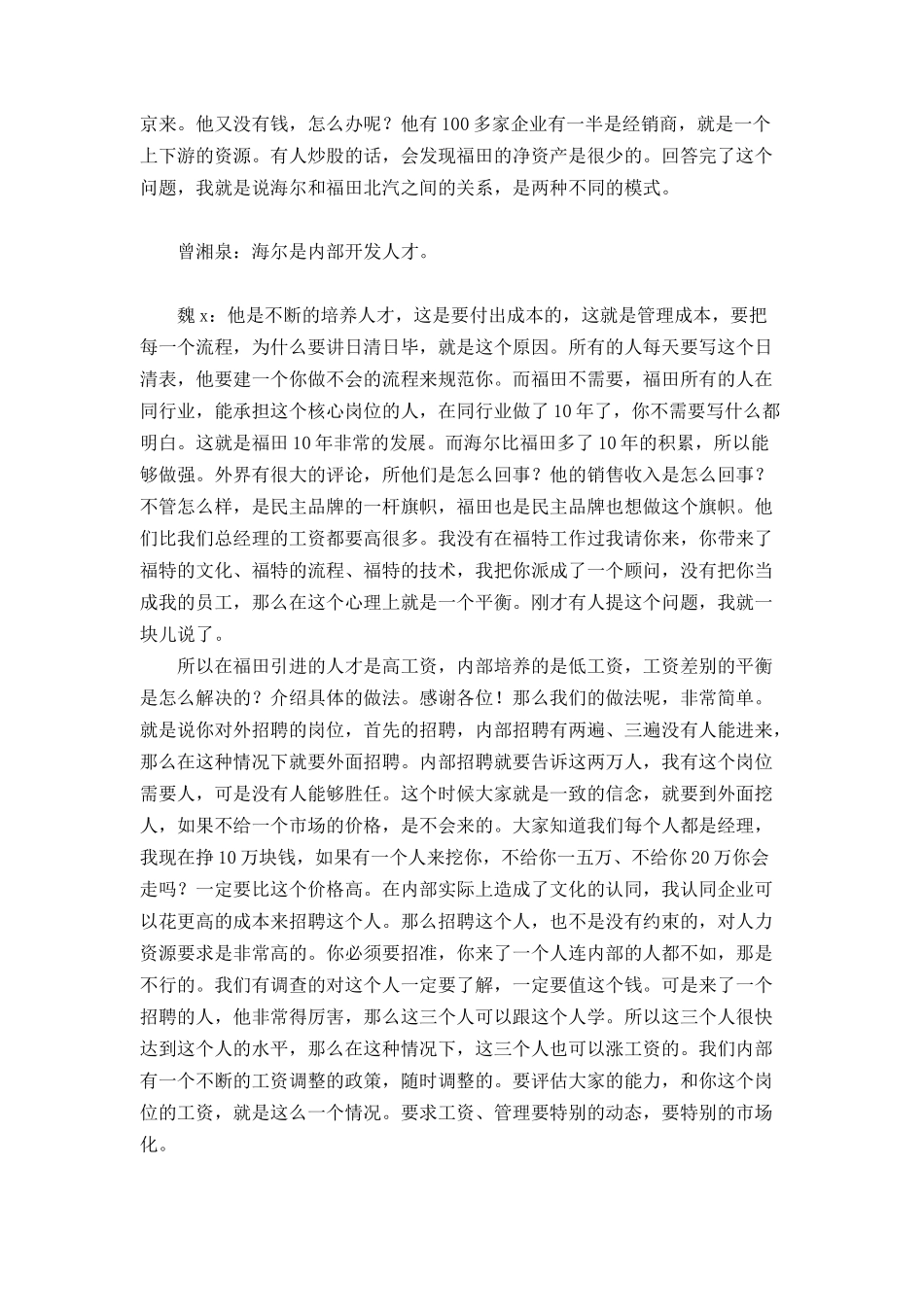 京来。他又没有钱，怎么办呢？他有100多家企业有一半是经销商，就是一个上下游的资源。有人炒股的话，会发现福田的净资产是很少的。回答完了这个问题，我就是说海尔和福田北汽之间的关系，是两种不同的模式。

曾湘泉：海尔是内部开发人才。

魏x：他是不断的培养人才，这是要付出成本的，这就是管理成本，要把每一个流程，为什么要讲日清日毕，就是这个原因。所有的人每天要写这个日清表，他要建一个你做不会的流程来规范你。而福田不需要，福田所有的人在同行业，能承担这个核心岗位的人，在同行业做了10年了，你不需要写什么都明白。这就是福田10年非常的发展。而海尔比福田多了10年的积累，所以能够做强。外界有很大的评论，所他们是怎么回事？他的销售收入是怎么回事？不管怎么样，是民主品牌的一杆旗帜，福田也是民主品牌也想做这个旗帜。他们比我们总经理的工资都要高很多。我没有在福特工作过我请你来，你带来了福特的文化、福特的流程、福特的技术，我把你派成了一个顾问，没有把你当成我的员工，那么在这个心理上就是一个平衡。刚才有人提这个问题，我就一块儿说了。

所以在福田引进的人才是高工资，内部培养的是低工资，工资差别的平衡是怎么解决的？介绍具体的做法。感谢各位！那么我们的做法呢，非常简单。就是说你对外招聘的岗位，首先的招聘，内部招聘有两遍、三遍没有人能进来，那么在这种情况下就要外面招聘。内部招聘就要告诉这两万人，我有这个岗位需要人，可是没有人能够胜任。这个时候大家就是一致的信念，就要到外面挖人，如果不给一个市场的价格，是不会来的。大家知道我们每个人都是经理，我现在挣10万块钱，如果有一个人来挖你，不给你一五万、不给你20万你会走吗？一定要比这个价格高。在内部实际上造成了文化的认同，我认同企业可以花更高的成本来招聘这个人。那么招聘这个人，也不是没有约束的，对人力资源要求是非常高的。你必须要招准，你来了一个人连内部的人都不如，那是不行的。我们有调查的对这个人一定要了解，一定要值这个钱。可是来了一个招聘的人，他非常得厉害，那么这三个人可以跟这个人学。所以这三个人很快达到这个人的水平，那么在这种情况下，这三个人也可以涨工资的。我们内部有一个不断的工资调整的政策，随时调整的。要评估大家的能力，和你这个岗位的工资，就是这么一个情况。要求工资、管理要特别的动态，要特别的市场化。